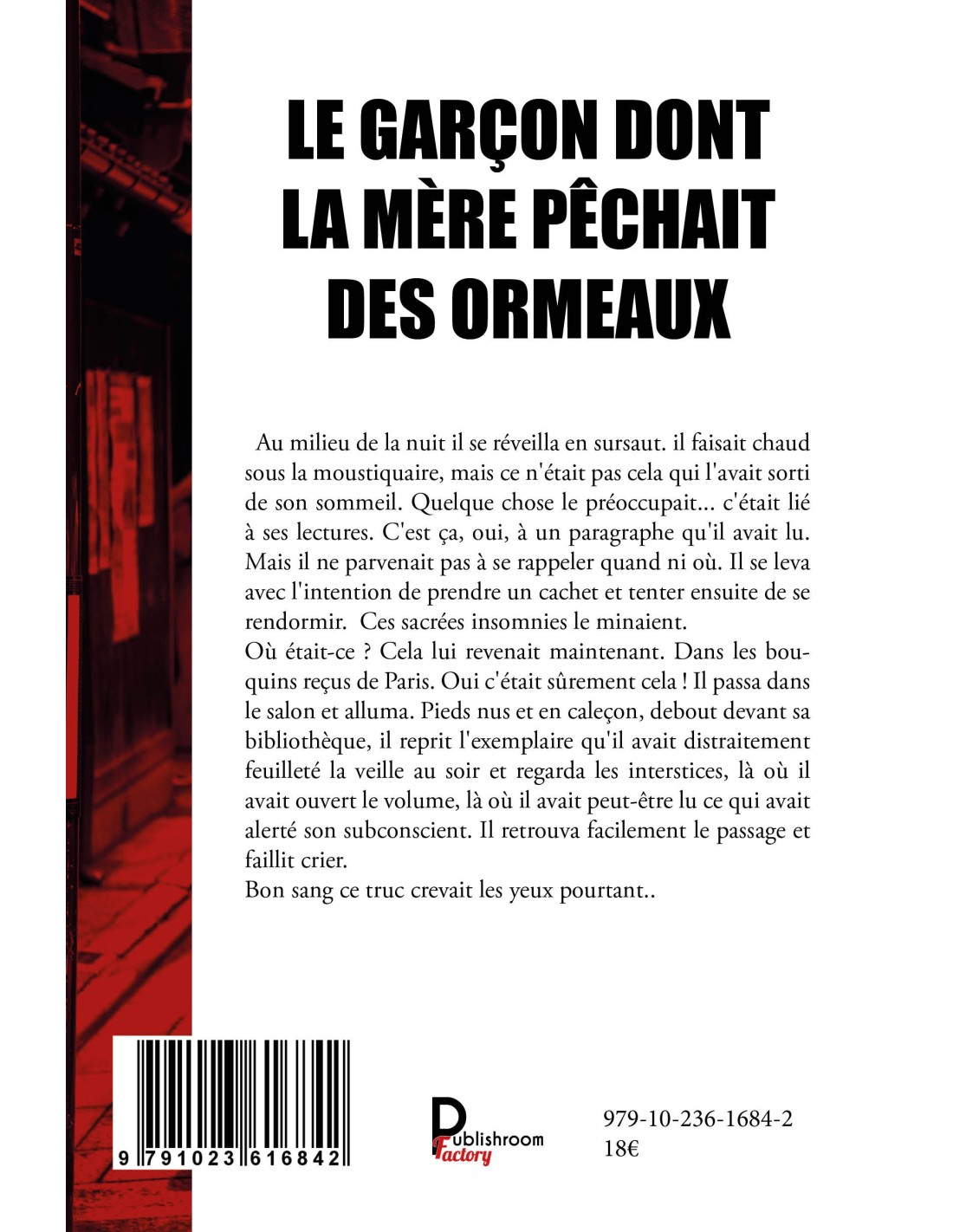 LE GARÇON DONT LA MÈRE PÊCHAIT DES ORMEAUX

Au milieu de la nuit il se réveilla en sursaut. il faisait chaud sous la moustiquaire, mais ce n'était pas cela qui l'avait sorti de son sommeil. Quelque chose le préoccupait... c'était lié à ses lectures. C'est ça, oui, à un paragraphe qu'il avait lu. Mais il ne parvenait pas à se rappeler quand ni où. Il se leva avec l'intention de prendre un cachet et tenter ensuite de se rendormir. Ces sacrées insomnies le minaient.
Où était-ce ? Cela lui revenait maintenant. Dans les bouquins reçus de Paris. Oui c'était sûrement cela ! Il passa dans le salon et alluma. Pieds nus et en caleçon, debout devant sa bibliothèque, il reprit l'exemplaire qu'il avait distraitement feuilleté la veille au soir et regarda les interstices, là où il avait ouvert le volume, là où il avait peut-être lu ce qui avait alerté son subconscient. Il retrouva facilement le passage et faillit crier.
Bon sang ce truc crevait les yeux pourtant..

9 791023 616842

Publishroom Factory

979-10-236-1684-2
18€